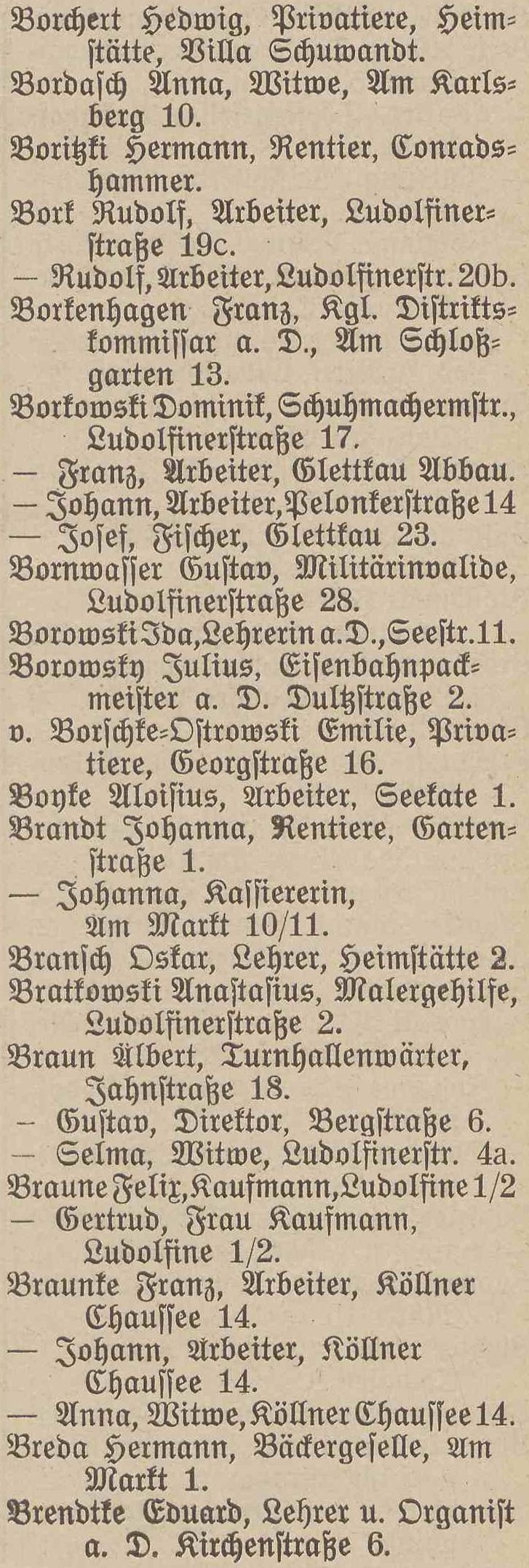 Borchert Hedwig, Privatiere, Heimstätte, Villa Schuwandt.
Bordasch Anna, Witwe, Am Karlsberg 10.
Boritzki Hermann, Rentier, Conradshammer.
Bork Rudolf, Arbeiter, Ludolfinerstraße 19c.
— Rudolf, Arbeiter, Ludolfinerstr. 20b.
Borkenhagen Franz, Kgl. Distriktskommissar a. D., Am Schloßgarten 13.
Borkowski Dominik, Schuhmachermstr., Ludolfinerstraße 17.
— Franz, Arbeiter, Glettkau Abbau.
— Johann, Arbeiter, Pelonkerstraße 14
— Josef, Fischer, Glettkau 23.
Bornwasser Gustav, Militärinvalide, Ludolfinerstraße 28.
Borowski Ida, Lehrerin a. D., Seestr. 11.
Borowsky Julius, Eisenbahnpackmeister a. D. Dultzstraße 2.
v. Borschke-Ostrowski Emilie, Privatiere, Georgstraße 16.
Boyke Aloisius, Arbeiter, Seekate 1.
Brandt Johanna, Rentiere, Gartenstraße 1.
— Johanna, Kassiererin, Am Markt 10/11.
Bransch Oskar, Lehrer, Heimstätte 2.
Bratkowski Anastasius, Malergehilfe, Ludolfinerstraße 2.
Braun Albert, Turnhallenwärter, Jahnstraße 18.
— Gustav, Direktor, Bergstraße 6.
— Selma, Witwe, Ludolfinerstr. 4a.
Braune Felix, Kaufmann, Ludolfine 1/2
— Gertrud, Frau Kaufmann, Ludolfine 1/2.
Braunke Franz, Arbeiter, Köllner Chaussee 14.
— Johann, Arbeiter, Köllner Chaussee 14.
— Anna, Witwe, Köllner Chaussee 14.
Breda Hermann, Bäckergeselle, Am Markt 1.
Brendtke Eduard, Lehrer u. Organist a. D. Kirchenstraße 6.